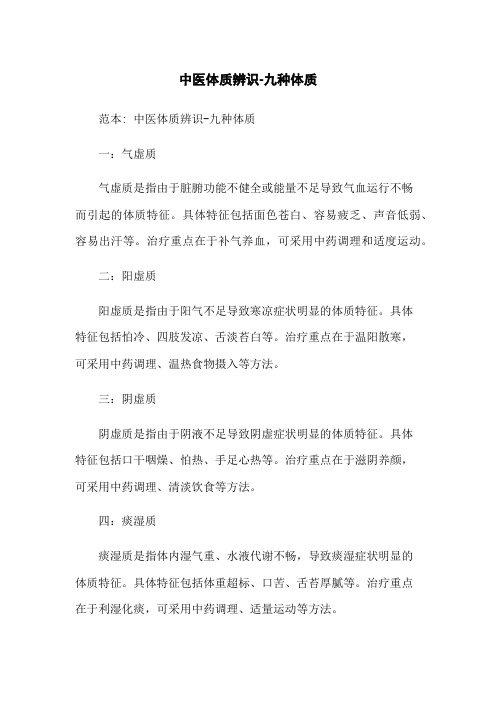 中医体质辨识-九种体质

范本：中医体质辨识-九种体质

一：气虚质

气虚质是指由于脏腑功能不健全或能量不足导致气血运行不畅而引起的体质特征。具体特征包括面色苍白、容易疲乏、声音低弱、容易出汗等。治疗重点在于补气养血，可采用中药调理和适度运动。

二：阳虚质

阳虚质是指由于阳气不足导致寒凉症状明显的体质特征。具体特征包括怕冷、四肢发凉、舌淡苔白等。治疗重点在于温阳散寒，可采用中药调理、温热食物摄入等方法。

三：阴虚质

阴虚质是指由于阴液不足导致阴虚症状明显的体质特征。具体特征包括口干咽燥、怕热、手足心热等。治疗重点在于滋阴养颜，可采用中药调理、清淡饮食等方法。

四：痰湿质

痰湿质是指体内湿气重、水液代谢不畅，导致痰湿症状明显的体质特征。具体特征包括体重超标、口苦、舌苔厚腻等。治疗重点在于利湿化痰，可采用中药调理、适量运动等方法。